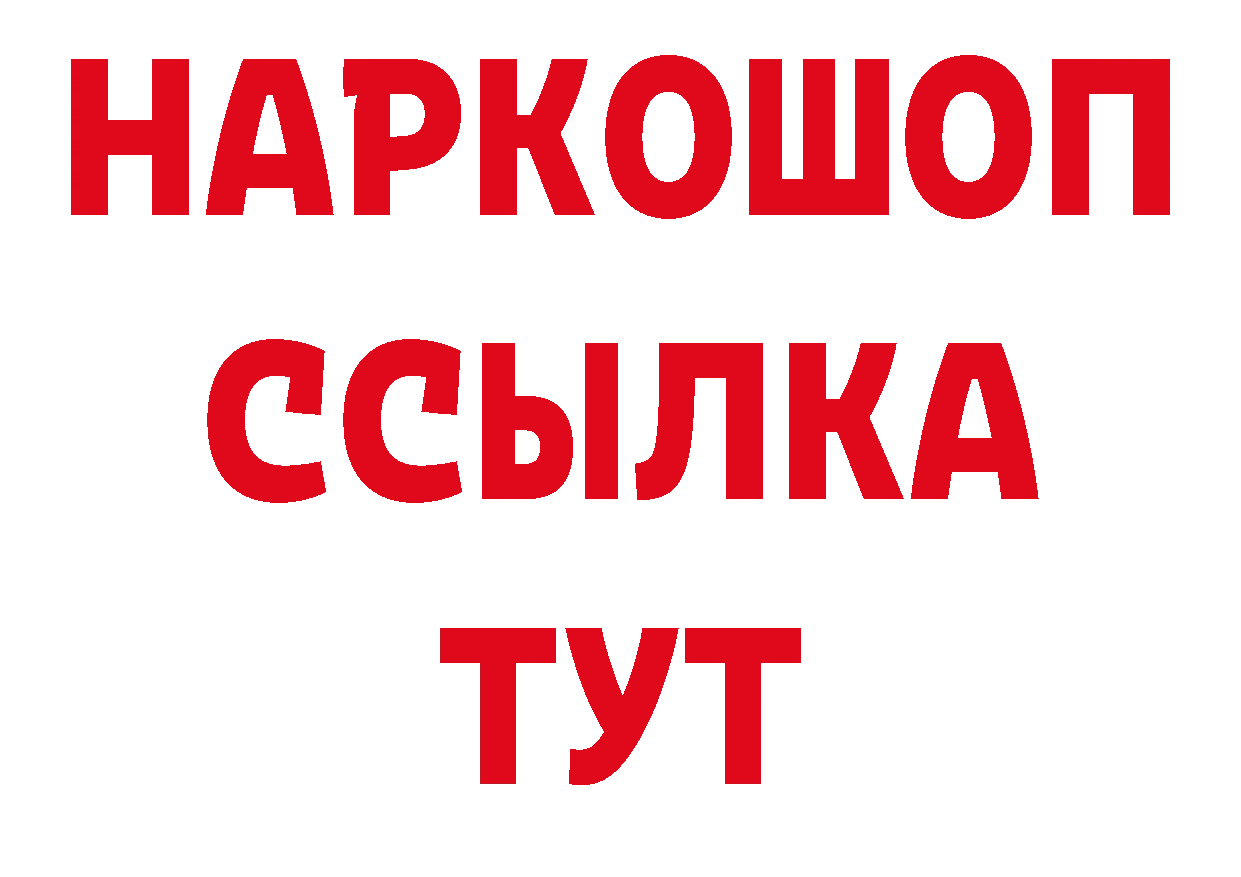 НАРКОШОП
ССЫЛКА
ТУТ